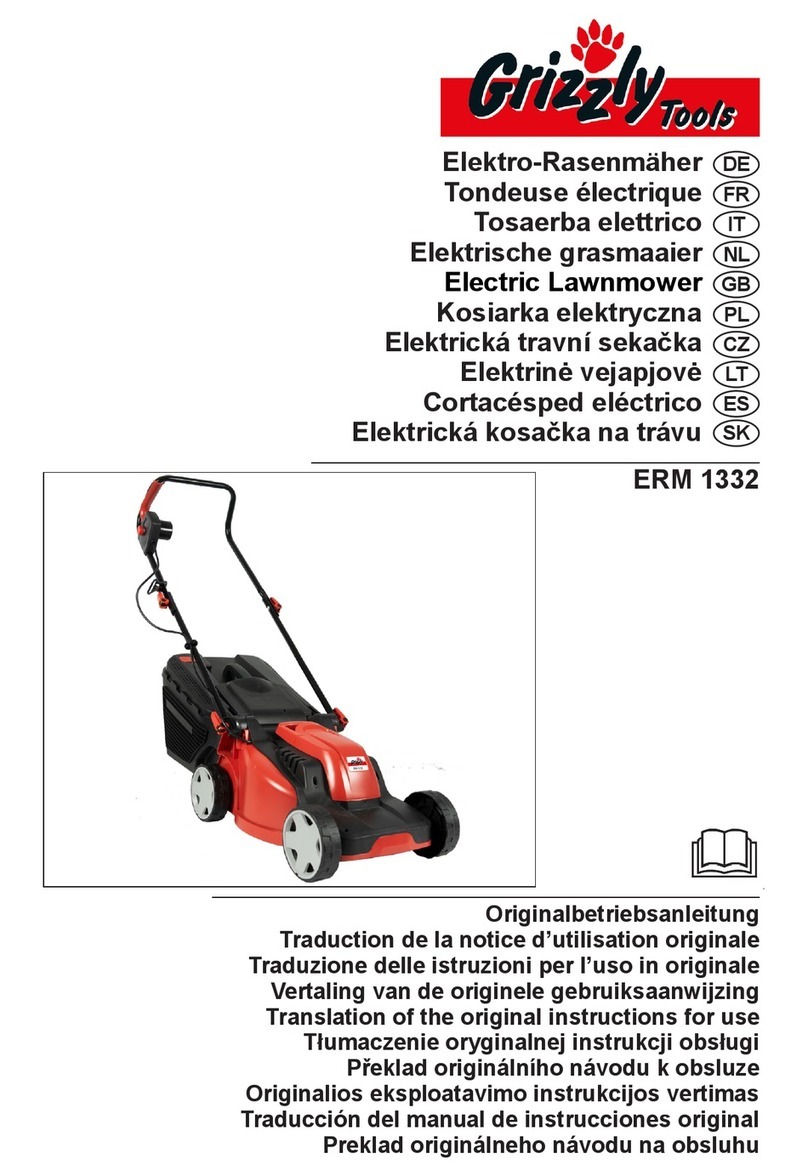 Grizzly Tools

Elektro-Rasenmäher DE
Tondeuse électrique FR
Tosaerba elettrico IT
Elektrische grasmaaier NL
Electric Lawnmower GB
Kosiarka elektryczna PL
Elektrická travní sekačka CZ
Elektrinė vejapjovė LT
Cortacésped eléctrico ES
Elektrická kosačka na trávu SK

ERM 1332

Originalbetriebsanleitung
Traduction de la notice d'utilisation originale
Traduzione delle istruzioni per l'uso in originale
Vertaling van de originele gebruiksaanwijzing
Translation of the original instructions for use
Tłumaczenie oryginalnej instrukcji obsługi
Překlad originálního návodu k obsluze
Originalios eksploatavimo instrukcijos vertimas
Traducción del manual de instrucciones original
Preklad originálneho návodu na obsluhu